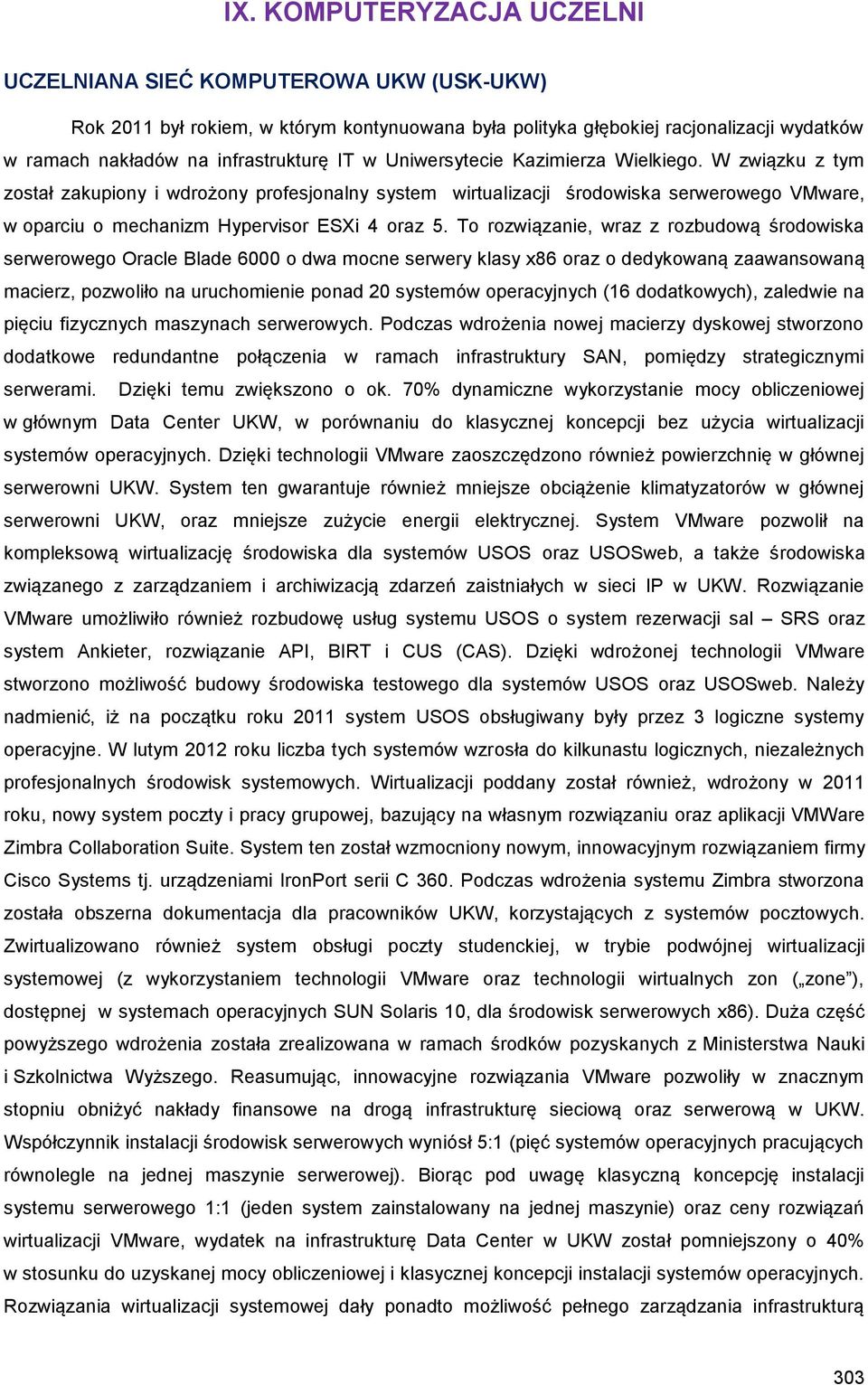 IX. KOMPUTERYZACJA UCZELNI

UCZELNIANA SIEĆ KOMPUTEROWA UKW (USK-UKW)

Rok 2011 był rokiem, w którym kontynuowana była polityka głębokiej racjonalizacji wydatków w ramach nakładów na infrastrukturę IT w Uniwersytecie Kazimierza Wielkiego. W związku z tym został zakupiony i wdrożony profesjonalny system wirtualizacji środowiska serwerowego VMware, w oparciu o mechanizm Hypervisor ESXi 4 oraz 5. To rozwiązanie, wraz z rozbudową środowiska serwerowego Oracle Blade 6000 o dwa mocne serwery klasy x86 oraz o dedykowaną zaawansowaną macierz, pozwoliło na uruchomienie ponad 20 systemów operacyjnych (16 dodatkowych), zaledwie na pięciu fizycznych maszynach serwerowych. Podczas wdrożenia nowej macierzy dyskowej stworzono dodatkowe redundantne połączenia w ramach infrastruktury SAN, pomiędzy strategicznymi serwerami. Dzięki temu zwiększono o ok. 70% dynamiczne wykorzystanie mocy obliczeniowej w głównym Data Center UKW, w porównaniu do klasycznej koncepcji bez użycia wirtualizacji systemów operacyjnych. Dzięki technologii VMware zaoszczędzono również powierzchnię w głównej serwerowni UKW. System ten gwarantuje również mniejsze obciążenie klimatyzatorów w głównej serwerowni UKW, oraz mniejsze zużycie energii elektrycznej. System VMware pozwolił na kompleksową wirtualizację środowiska dla systemów USOS oraz USOSweb, a także środowiska związanego z zarządzaniem i archiwizacją zdarzeń zaistniałych w sieci IP w UKW. Rozwiązanie VMware umożliwiło również rozbudowę usług systemu USOS o system rezerwacji sal – SRS oraz system Ankieter, rozwiązanie API, BIRT i CUS (CAS). Dzięki wdrożonej technologii VMware stworzono możliwość budowy środowiska testowego dla systemów USOS oraz USOSweb. Należy nadmienić, iż na początku roku 2011 system USOS obsługiwany były przez 3 logiczne systemy operacyjne. W lutym 2012 roku liczba tych systemów wzrosła do kilkunastu logicznych, niezależnych profesjonalnych środowisk systemowych. Wirtualizacji poddany został również, wdrożony w 2011 roku, nowy system poczty i pracy grupowej, bazujący na własnym rozwiązaniu oraz aplikacji VMWare Zimbra Collaboration Suite. System ten został wzmocniony nowym, innowacyjnym rozwiązaniem firmy Cisco Systems tj. urządzeniami IronPort serii C 360. Podczas wdrożenia systemu Zimbra stworzona została obszerna dokumentacja dla pracowników UKW, korzystających z systemów pocztowych. Zwirtualizowano również system obsługi poczty studenckiej, w trybie podwójnej wirtualizacji systemowej (z wykorzystaniem technologii VMware oraz technologii wirtualnych zon („zone”), dostępnej w systemach operacyjnych SUN Solaris 10, dla środowisk serwerowych x86). Duża część powyższego wdrożenia została zrealizowana w ramach środków pozyskanych z Ministerstwa Nauki i Szkolnictwa Wyższego. Reasumując, innowacyjne rozwiązania VMware pozwoliły w znacznym stopniu obniżyć nakłady finansowe na drogą infrastrukturę sieciową oraz serwerową w UKW. Współczynnik instalacji środowisk serwerowych wyniósł 5:1 (pięć systemów operacyjnych pracujących równolegle na jednej maszynie serwerowej). Biorąc pod uwagę klasyczną koncepcję instalacji systemu serwerowego 1:1 (jeden system zainstalowany na jednej maszynie) oraz ceny rozwiązań wirtualizacji VMware, wydatek na infrastrukturę Data Center w UKW został pomniejszony o 40% w stosunku do uzyskanej mocy obliczeniowej i klasycznej koncepcji instalacji systemów operacyjnych. Rozwiązania wirtualizacji systemowej dały ponadto możliwość pełnego zarządzania infrastrukturą

303